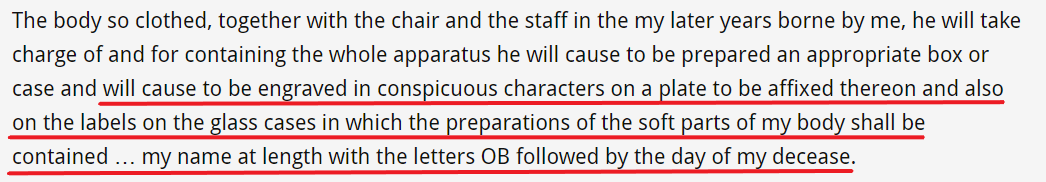 The body so clothed, together with the chair and the staff in the my later years borne by me, he will take charge of and for containing the whole apparatus he will cause to be prepared an appropriate box or case and will cause to be engraved in conspicuous characters on a plate to be affixed thereon and also on the labels on the glass cases in which the preparations of the soft parts of my body shall be contained … my name at length with the letters OB followed by the day of my decease.